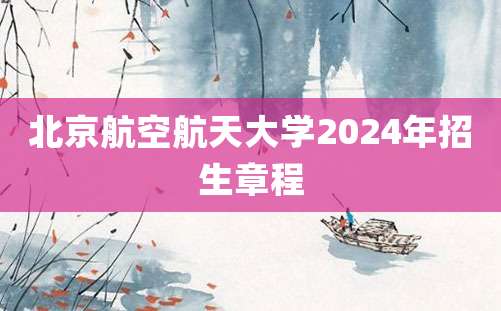 北京航空航天大学2024年招生章程